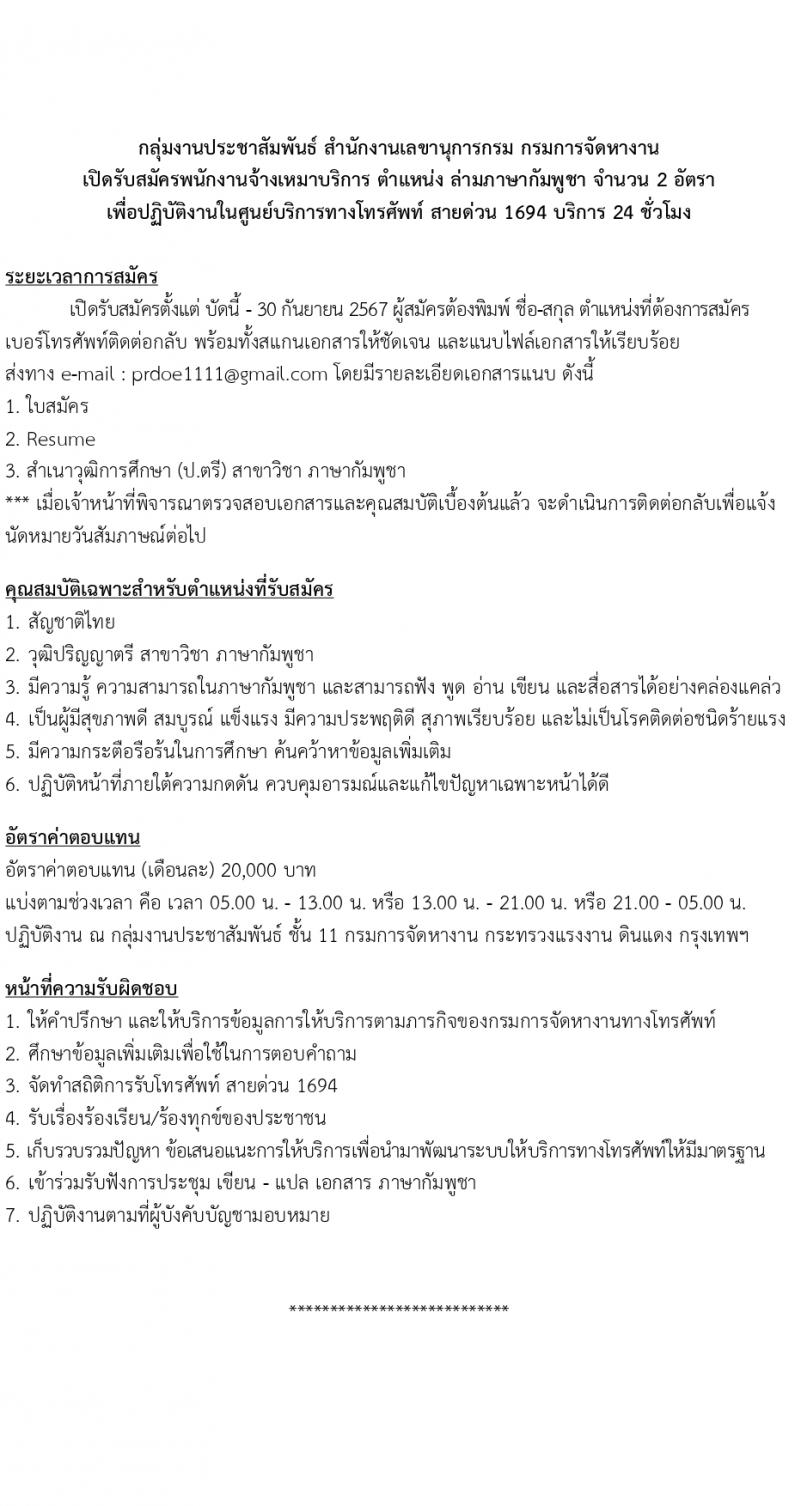 กลุ่มงานประชาสัมพันธ์ สำนักงานเลขานุการกรม กรมการจัดหางาน
เปิดรับสมัครพนักงานจ้างเหมาบริการ ตำแหน่ง ล่ามภาษากัมพูชา จำนวน 2 อัตรา
เพื่อปฏิบัติงานในศูนย์บริการทางโทรศัพท์ สายด่วน 1694 บริการ 24 ชั่วโมง

ระยะเวลาการสมัคร

เปิดรับสมัครตั้งแต่ บัดนี้ - 30 กันยายน 2567 ผู้สมัครต้องพิมพ์ ชื่อ-สกุล ตำแหน่งที่ต้องการสมัคร เบอร์โทรศัพท์ติดต่อกลับ พร้อมทั้งสแกนเอกสารให้ชัดเจน และแนบไฟล์เอกสารให้เรียบร้อย ส่งทาง e-mail : prdoe1111@gmail.com โดยมีรายละเอียดเอกสารแนบ ดังนี้
1. ใบสมัคร
2. Resume
3. สำเนาวุฒิการศึกษา (ป.ตรี) สาขาวิชา ภาษากัมพูชา
*** เมื่อเจ้าหน้าที่พิจารณาตรวจสอบเอกสารและคุณสมบัติเบื้องต้นแล้ว จะดำเนินการติดต่อกลับเพื่อแจ้งนัดหมายวันสัมภาษณ์ต่อไป

คุณสมบัติเฉพาะสำหรับตำแหน่งที่รับสมัคร
1. สัญชาติไทย
2. วุฒิปริญญาตรี สาขาวิชา ภาษากัมพูชา
3. มีความรู้ ความสามารถในภาษากัมพูชา และสามารถฟัง พูด อ่าน เขียน และสื่อสารได้อย่างคล่องแคล่ว
4. เป็นผู้มีสุขภาพดี สมบูรณ์ แข็งแรง มีความประพฤติดี สุภาพเรียบร้อย และไม่เป็นโรคติดต่อชนิดร้ายแรง
5. มีความกระตือรือร้นในการศึกษา ค้นคว้าหาข้อมูลเพิ่มเติม
6. ปฏิบัติหน้าที่ภายใต้ความกดดัน ควบคุมอารมณ์และแก้ไขปัญหาเฉพาะหน้าได้ดี

อัตราค่าตอบแทน
อัตราค่าตอบแทน (เดือนละ) 20,000 บาท
แบ่งตามช่วงเวลา คือ เวลา 05.00 น. - 13.00 น. หรือ 13.00 น. - 21.00 น. หรือ 21.00 - 05.00 น.
ปฏิบัติงาน ณ กลุ่มงานประชาสัมพันธ์ ชั้น 11 กรมการจัดหางาน กระทรวงแรงงาน ดินแดง กรุงเทพฯ

หน้าที่ความรับผิดชอบ
1. ให้คำปรึกษา และให้บริการข้อมูลการให้บริการตามภารกิจของกรมการจัดหางานทางโทรศัพท์
2. ศึกษาข้อมูลเพิ่มเติมเพื่อใช้ในการตอบคำถาม
3. จัดทำสถิติการรับโทรศัพท์ สายด่วน 1694
4. รับเรื่องร้องเรียน/ร้องทุกข์ของประชาชน
5. เก็บรวบรวมปัญหา ข้อเสนอแนะการให้บริการเพื่อนำมาพัฒนาระบบให้บริการทางโทรศัพท์ให้มีมาตรฐาน
6. เข้าร่วมรับฟังการประชุม เขียน - แปล เอกสาร ภาษากัมพูชา
7. ปฏิบัติงานตามที่ผู้บังคับบัญชามอบหมาย

**************************